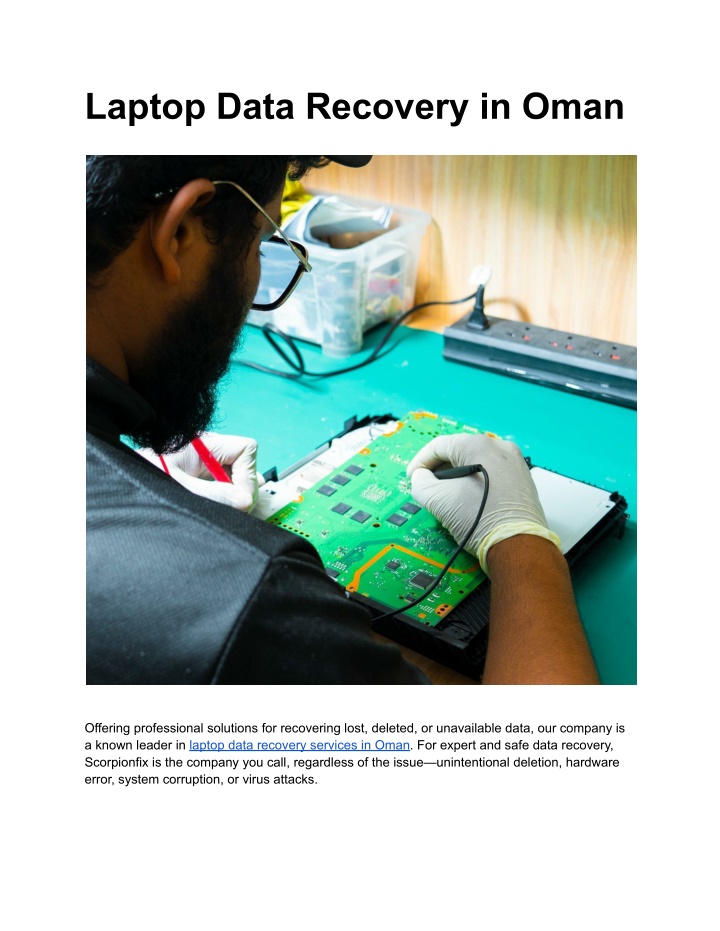 Laptop Data Recovery in Oman

Offering professional solutions for recovering lost, deleted, or unavailable data, our company is a known leader in laptop data recovery services in Oman. For expert and safe data recovery, Scorpionfix is the company you call, regardless of the issue—unintentional deletion, hardware error, system corruption, or virus attacks.